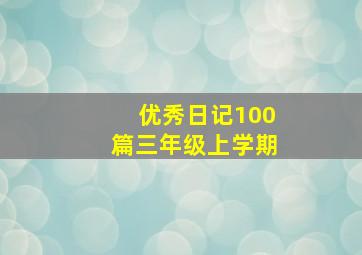 优秀日记100篇三年级上学期